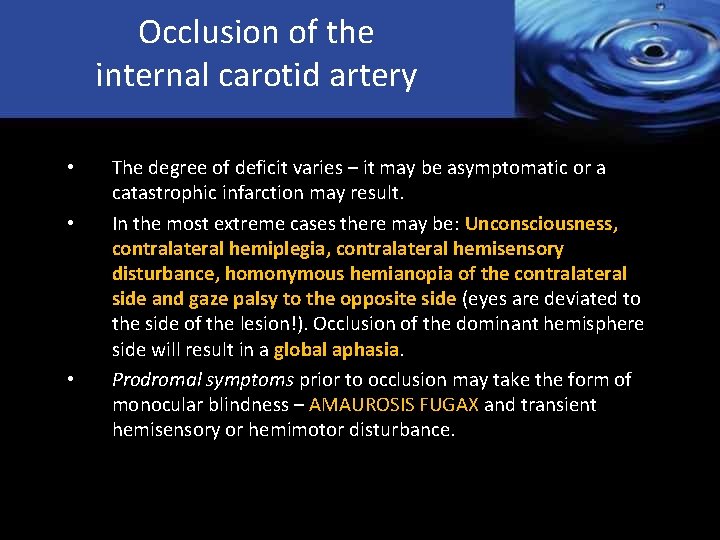 Occlusion of the internal carotid artery

• The degree of deficit varies – it may be asymptomatic or a catastrophic infarction may result.

• In the most extreme cases there may be: Unconsciousness, contralateral hemiplegia, contralateral hemisensory disturbance, homonymous hemianopia of the contralateral side and gaze palsy to the opposite side (eyes are deviated to the side of the lesion!). Occlusion of the dominant hemisphere side will result in a global aphasia.

• Prodromal symptoms prior to occlusion may take the form of monocular blindness – AMAUROSIS FUGAX and transient hemisensory or hemimotor disturbance.